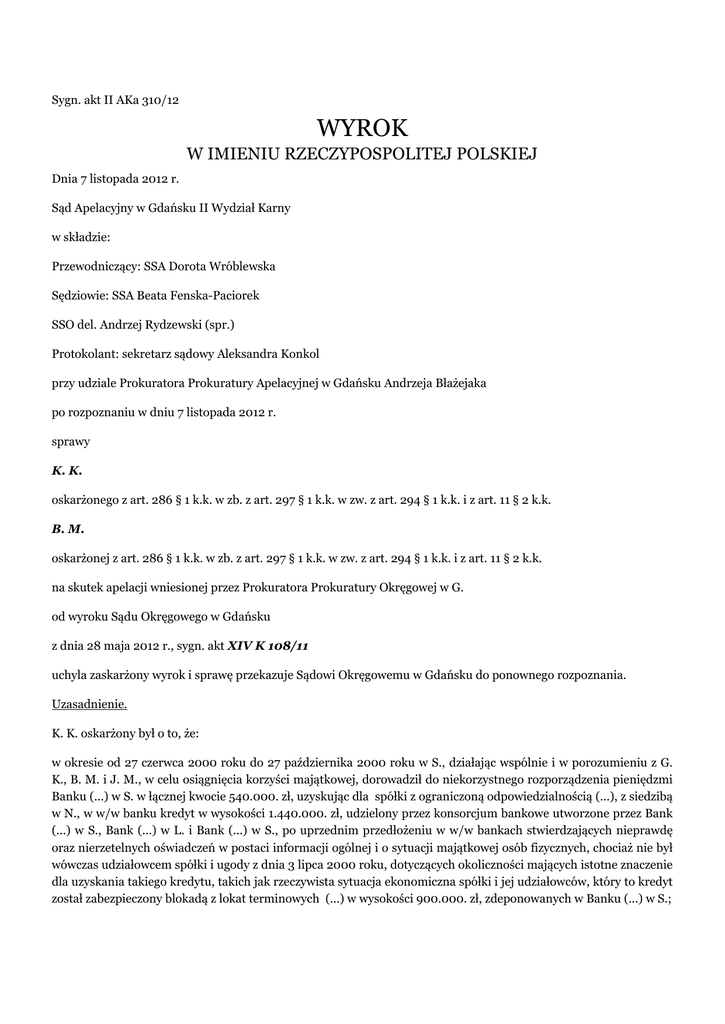 Sygn. akt II AKa 310/12

WYROK
W IMIENIU RZECZYPOSPOLITEJ POLSKIEJ

Dnia 7 listopada 2012 r.

Sąd Apelacyjny w Gdańsku II Wydział Karny

w składzie:

Przewodniczący: SSA Dorota Wróblewska

Sędziowie: SSA Beata Fenska-Paciorek

SSO del. Andrzej Rydzewski (spr.)

Protokolant: sekretarz sądowy Aleksandra Konkol

przy udziale Prokuratora Prokuratury Apelacyjnej w Gdańsku Andrzeja Błażejaka

po rozpoznaniu w dniu 7 listopada 2012 r.

sprawy

K. K.

oskarżonego z art. 286 § 1 k.k. w zb. z art. 297 § 1 k.k. w zw. z art. 294 § 1 k.k. i z art. 11 § 2 k.k.

B. M.

oskarżonej z art. 286 § 1 k.k. w zb. z art. 297 § 1 k.k. w zw. z art. 294 § 1 k.k. i z art. 11 § 2 k.k.

na skutek apelacji wniesionej przez Prokuratora Prokuratury Okręgowej w G.

od wyroku Sądu Okręgowego w Gdańsku

z dnia 28 maja 2012 r., sygn. akt XIV K 108/11

uchyla zaskarżony wyrok i sprawę przekazuje Sądowi Okręgowemu w Gdańsku do ponownego rozpoznania.

Uzasadnienie.

K. K. oskarżony był o to, że:

w okresie od 27 czerwca 2000 roku do 27 października 2000 roku w S., działając wspólnie i w porozumieniu z G. K., B. M. i J. M., w celu osiągnięcia korzyści majątkowej, dorowadził do niekorzystnego rozporządzenia pieniędzmi Banku (...) w S. w łącznej kwocie 540.000. zł, uzyskując dla spółki z ograniczoną odpowiedzialnością (...), z siedzibą w N., w w/w banku kredyt w wysokości 1.440.000. zł, udzielony przez konsorcjum bankowe utworzone przez Bank (...) w S., Bank (...) w L. i Bank (...) w S., po uprzednim przedłożeniu w w/w bankach stwierdzających nieprawdę oraz nierzetelnych oświadczeń w postaci informacji ogólnej i o sytuacji majątkowej osób fizycznych, chociaż nie był wówczas udziałowcem spółki i ugody z dnia 3 lipca 2000 roku, dotyczących okoliczności mających istotne znaczenie dla uzyskania takiego kredytu, takich jak rzeczywista sytuacja ekonomiczna spółki i jej udziałowców, który to kredyt został zabezpieczony blokadą z lokat terminowych (...) w wysokości 900.000. zł, zdeponowanych w Banku (...) w S.;